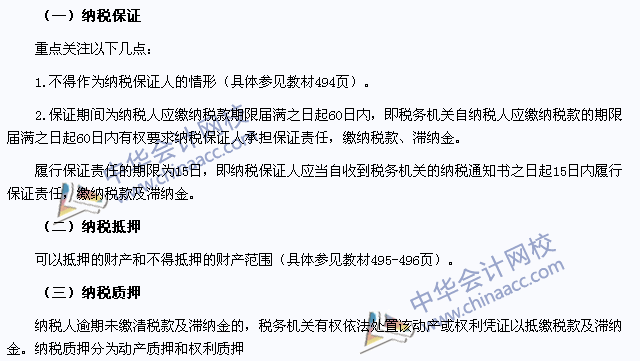 （一）纳税保证

重点关注以下几点：

1.不得作为纳税保证人的情形（具体参见教材494页）。

2.保证期间为纳税人应缴纳税款期限届满之日起60日内，即税务机关自纳税人应缴纳税款的期限届满之日起60日内有权要求纳税保证人承担保证责任，缴纳税款、滞纳金。

履行保证责任的期限为15日，即纳税保证人应当自收到税务机关的纳税通知书之日起15日内履行保证责任，缴纳税款及滞纳金。

（二）纳税抵押

可以抵押的财产和不得抵押的财产范围（具体参见教材495-496页）。

（三）纳税质押

纳税人逾期未缴清税款及滞纳金的，税务机关有权依法处置该动产或权利凭证以抵缴税款及滞纳金。纳税质押分为动产质押和权利质押

中华会计网校
www.chinaacc.com

中华会计网校
www.chinaacc.com